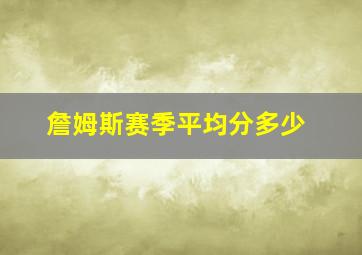 詹姆斯赛季平均分多少